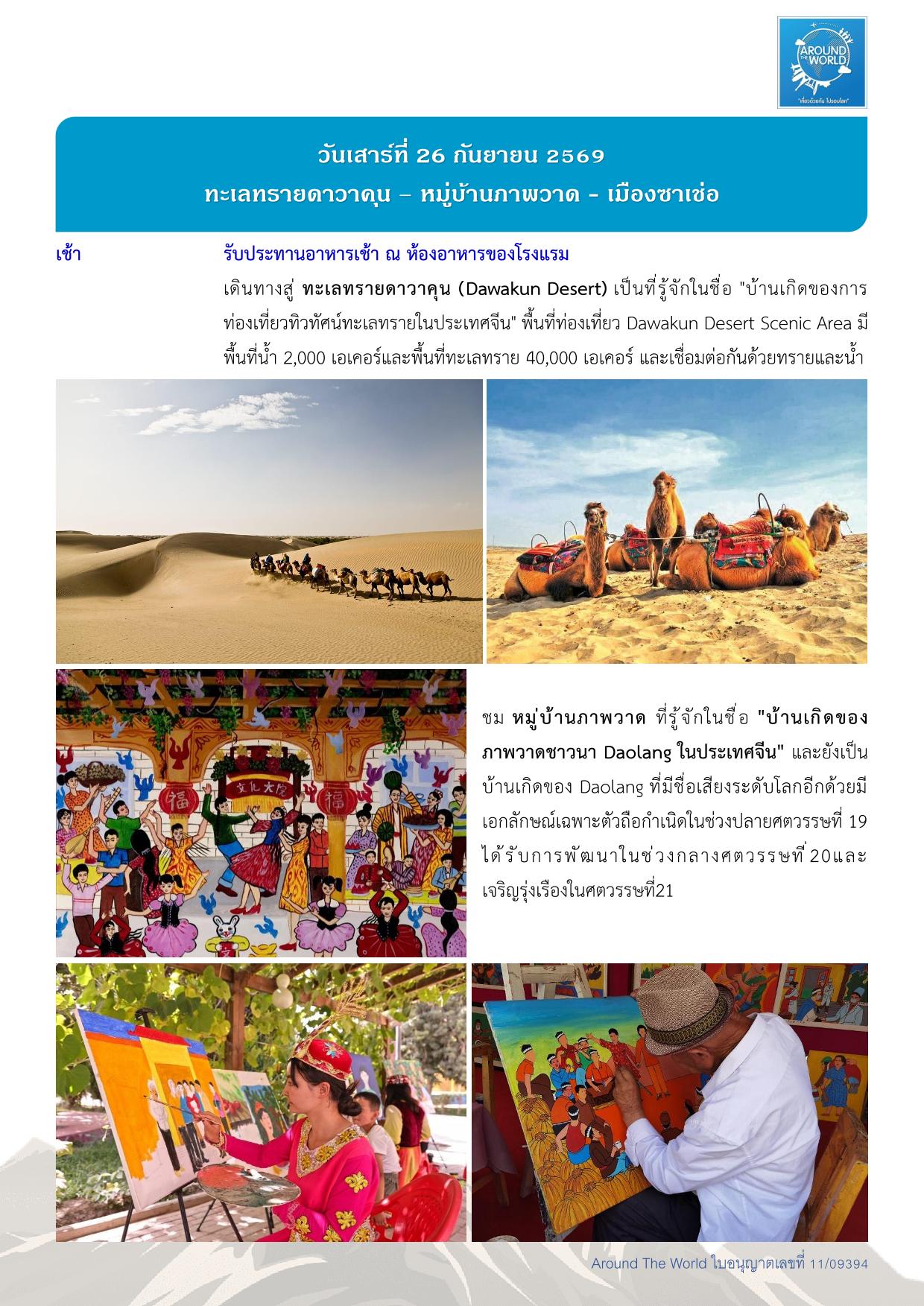 AROUND THE WORLD
"เที่ยวด้วยกัน ไปรอบโลก"

วันเสาร์ที่ 26 กันยายน 2569
ทะเลทรายดาวาคุน – หมู่บ้านภาพวาด - เมืองซาเช่อ

เช้า รับประทานอาหารเช้า ณ ห้องอาหารของโรงแรม

เดินทางสู่ ทะเลทรายดาวาคุน (Dawakun Desert) เป็นที่รู้จักในชื่อ "บ้านเกิดของการท่องเที่ยวทิวทัศน์ทะเลทรายในประเทศจีน" พื้นที่ท่องเที่ยว Dawakun Desert Scenic Area มีพื้นที่น้ำ 2,000 เอเคอร์และพื้นที่ทะเลทราย 40,000 เอเคอร์ และเชื่อมต่อกันด้วยทรายและน้ำ

福 文化大院 福

ชม หมู่บ้านภาพวาด ที่รู้จักในชื่อ "บ้านเกิดของภาพวาดชาวนา Daolang ในประเทศจีน" และยังเป็นบ้านเกิดของ Daolang ที่มีชื่อเสียงระดับโลกอีกด้วยมีเอกลักษณ์เฉพาะตัวถือกำเนิดในช่วงปลายศตวรรษที่ 19 ได้รับการพัฒนาในช่วงกลางศตวรรษที่ 20และเจริญรุ่งเรืองในศตวรรษที่21

Around The World ใบอนุญาตเลขที่ 11/09394